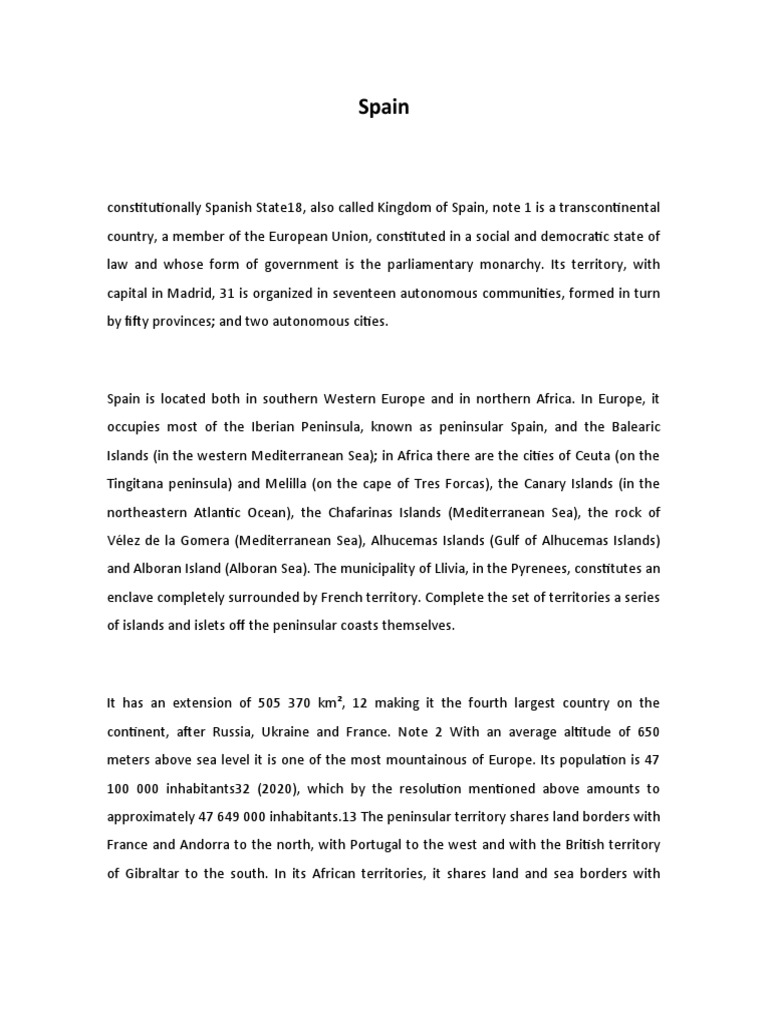 Spain

constitutionally Spanish State18, also called Kingdom of Spain, note 1 is a transcontinental country, a member of the European Union, constituted in a social and democratic state of law and whose form of government is the parliamentary monarchy. Its territory, with capital in Madrid, 31 is organized in seventeen autonomous communities, formed in turn by fifty provinces; and two autonomous cities.

Spain is located both in southern Western Europe and in northern Africa. In Europe, it occupies most of the Iberian Peninsula, known as peninsular Spain, and the Balearic Islands (in the western Mediterranean Sea); in Africa there are the cities of Ceuta (on the Tingitana peninsula) and Melilla (on the cape of Tres Forcas), the Canary Islands (in the northeastern Atlantic Ocean), the Chafarinas Islands (Mediterranean Sea), the rock of Vélez de la Gomera (Mediterranean Sea), Alhucemas Islands (Gulf of Alhucemas Islands) and Alboran Island (Alboran Sea). The municipality of Llivia, in the Pyrenees, constitutes an enclave completely surrounded by French territory. Complete the set of territories a series of islands and islets off the peninsular coasts themselves.

It has an extension of 505 370 km², 12 making it the fourth largest country on the continent, after Russia, Ukraine and France. Note 2 With an average altitude of 650 meters above sea level it is one of the most mountainous of Europe. Its population is 47 100 000 inhabitants32 (2020), which by the resolution mentioned above amounts to approximately 47 649 000 inhabitants.13 The peninsular territory shares land borders with France and Andorra to the north, with Portugal to the west and with the British territory of Gibraltar to the south. In its African territories, it shares land and sea borders with